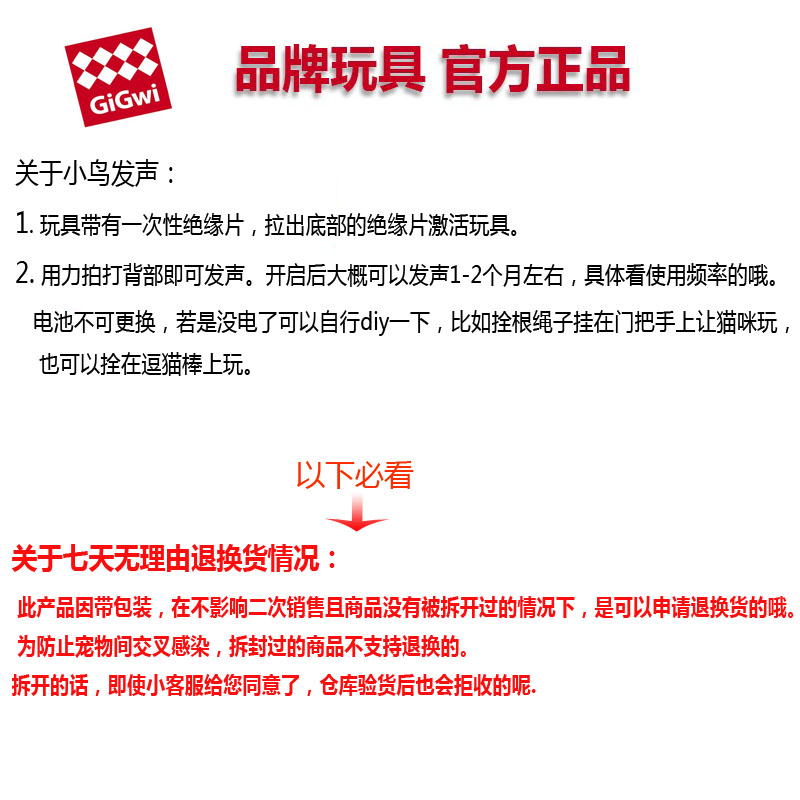 GiGwi

品牌玩具 官方正品

关于小鸟发声：

1. 玩具带有一次性绝缘片，拉出底部的绝缘片激活玩具。

2. 用力拍打背部即可发声。开启后大概可以发声1-2个月左右，具体看使用频率的哦。
电池不可更换，若是没电了可以自行diy一下，比如拴根绳子挂在门把手上让猫咪玩，也可以拴在逗猫棒上玩。

以下必看

关于七天无理由退换货情况：

此产品因带包装，在不影响二次销售且商品没有被拆开过的情况下，是可以申请退换货的哦。
为防止宠物间交叉感染，拆封过的商品不支持退换的。
拆开的话，即使小客服给您同意了，仓库验货后也会拒收的呢.